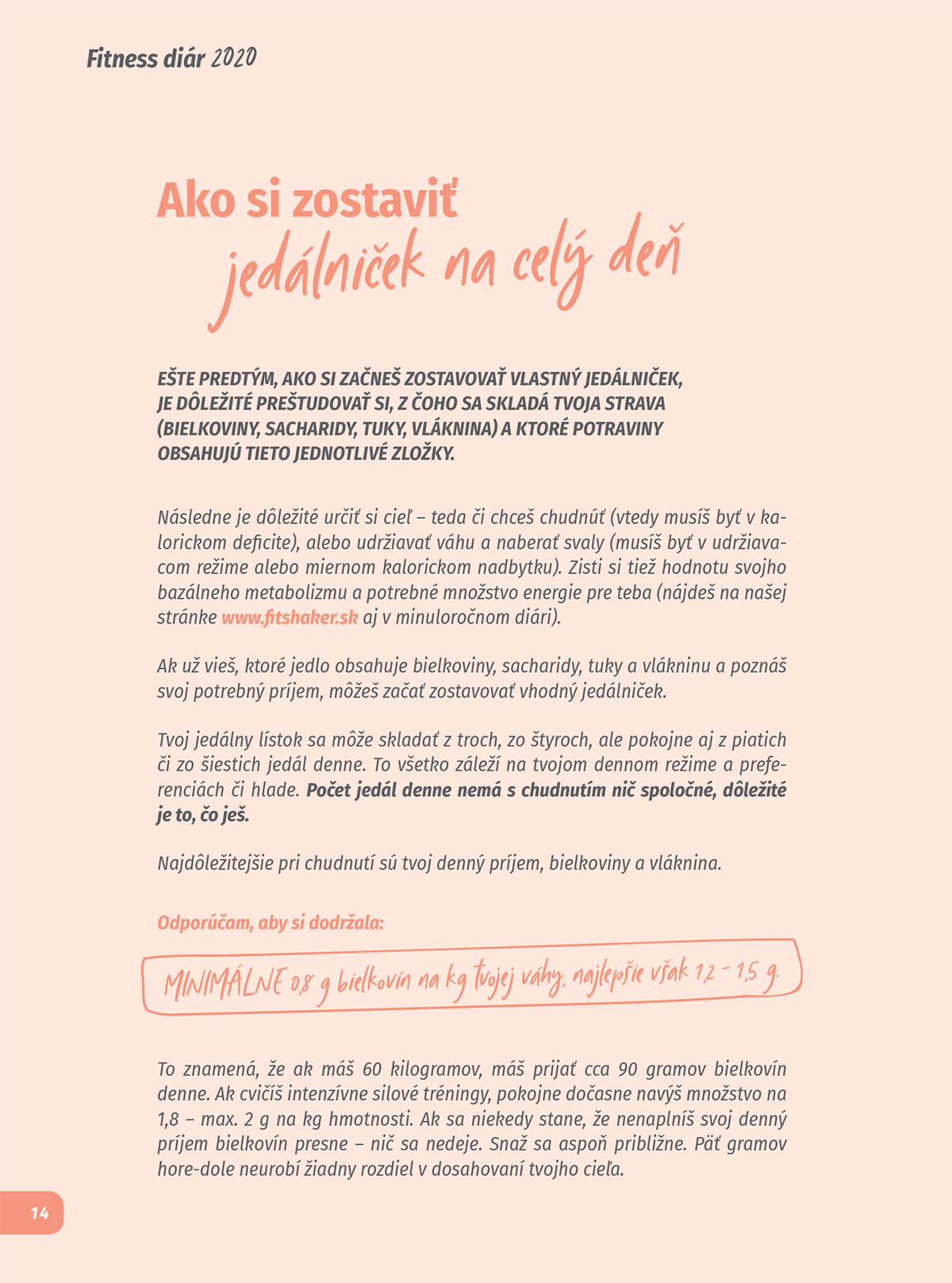 Fitness diár 2020

Ako si zostaviť jedálniček na celý deň

EŠTE PREDTÝM, AKO SI ZAČNEŠ ZOSTAVOVAŤ VLASTNÝ JEDÁLNIČEK, JE DÔLEŽITÉ PREŠTUDOVAŤ SI, Z ČOHO SA SKLADÁ TVOJA STRAVA (BIELKOVINY, SACHARIDY, TUKY, VLÁKNINA) A KTORÉ POTRAVINY OBSAHUJÚ TIETO JEDNOTLIVÉ ZLOŽKY.

Následne je dôležité určiť si cieľ – teda či chceš chudnúť (vtedy musíš byť v kalorickom deficite), alebo udržiavať váhu a naberať svaly (musíš byť v udržiavacom režime alebo miernom kalorickom nadbytku). Zisti si tiež hodnotu svojho bazálneho metabolizmu a potrebné množstvo energie pre teba (nájdeš na našej stránke www.fitshaker.sk aj v minuloročnom diári).

Ak už vieš, ktoré jedlo obsahuje bielkoviny, sacharidy, tuky a vlákninu a poznáš svoj potrebný príjem, môžeš začať zostavovať vhodný jedálniček.

Tvoj jedálny lístok sa môže skladať z troch, zo štyroch, ale pokojne aj z piatich či zo šiestich jedál denne. To všetko záleží na tvojom dennom režime a preferenciách či hlade. Počet jedál denne nemá s chudnutím nič spoločné, dôležité je to, čo ješ.

Najdôležitejšie pri chudnutí sú tvoj denný príjem, bielkoviny a vláknina.

Odporúčam, aby si dodržala:

MINIMÁLNE 0,8 g bielkovín na kg tvojej váhy, najlepšie však 1,2 – 1,5 g.

To znamená, že ak máš 60 kilogramov, máš prijať cca 90 gramov bielkovín denne. Ak cvičíš intenzívne silové tréningy, pokojne dočasne navýš množstvo na 1,8 – max. 2 g na kg hmotnosti. Ak sa niekedy stane, že nenaplníš svoj denný príjem bielkovín presne – nič sa nedeje. Snaž sa aspoň približne. Päť gramov hore-dole neurobí žiadny rozdiel v dosahovaní tvojho cieľa.

14